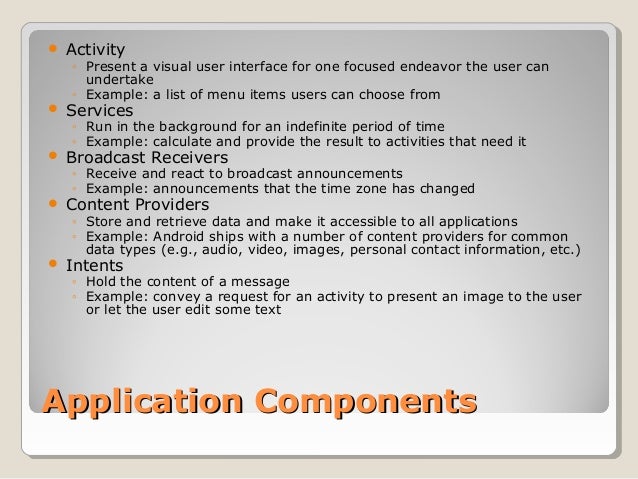 - Activity
  - Present a visual user interface for one focused endeavor the user can undertake
  - Example: a list of menu items users can choose from
- Services
  - Run in the background for an indefinite period of time
  - Example: calculate and provide the result to activities that need it
- Broadcast Receivers
  - Receive and react to broadcast announcements
  - Example: announcements that the time zone has changed
- Content Providers
  - Store and retrieve data and make it accessible to all applications
  - Example: Android ships with a number of content providers for common data types (e.g., audio, video, images, personal contact information, etc.)
- Intents
  - Hold the content of a message
  - Example: convey a request for an activity to present an image to the user or let the user edit some text

Application Components